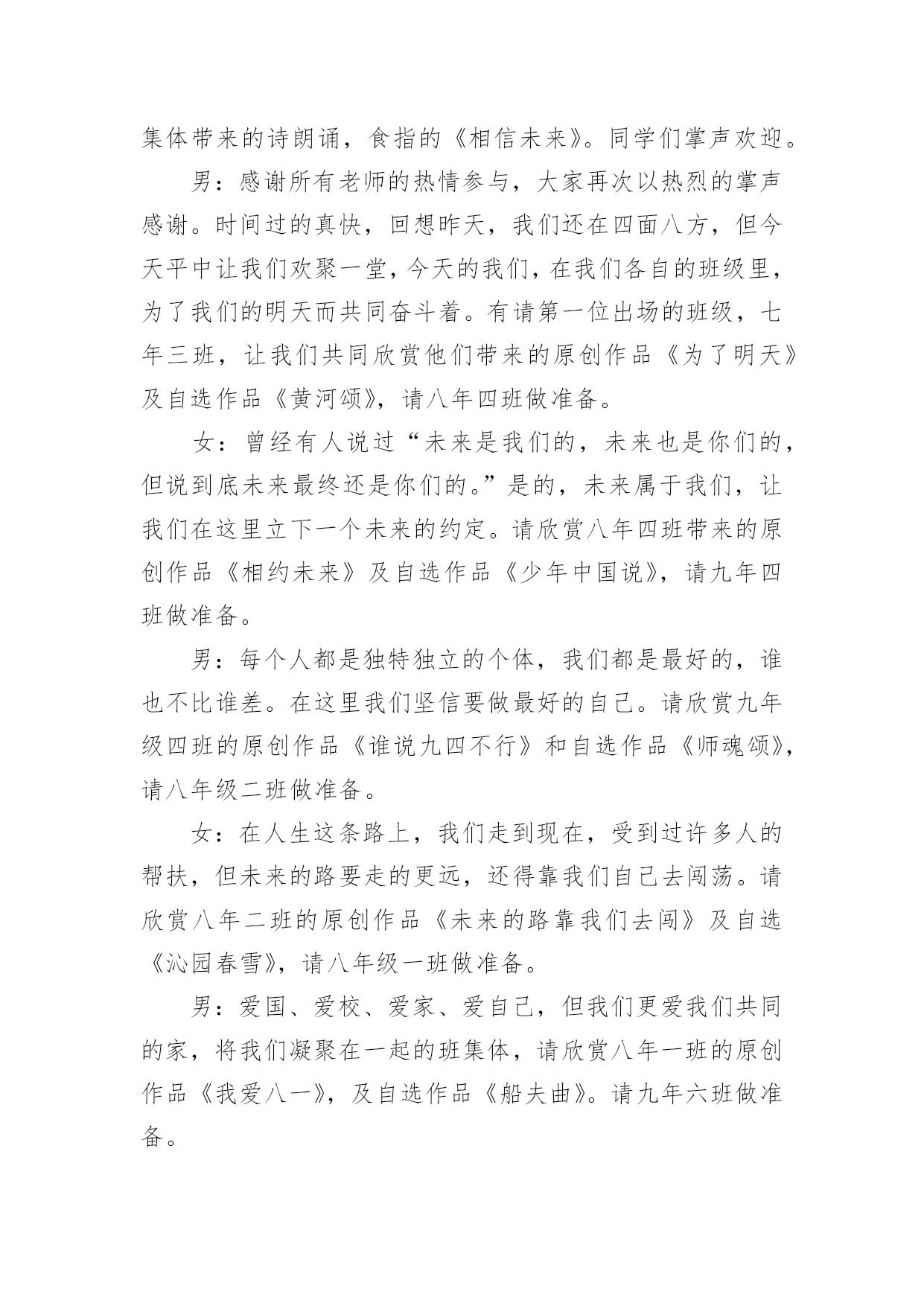 集体带来的诗朗诵，食指的《相信未来》。同学们掌声欢迎。

男：感谢所有老师的热情参与，大家再次以热烈的掌声感谢。时间过的真快，回想昨天，我们还在四面八方，但今天平中让我们欢聚一堂，今天的我们，在我们各自的班级里，为了我们的明天而共同奋斗着。有请第一位出场的班级，七年三班，让我们共同欣赏他们带来的原创作品《为了明天》及自选作品《黄河颂》，请八年四班做准备。

女：曾经有人说过“未来是我们的，未来也是你们的，但说到底未来最终还是你们的。”是的，未来属于我们，让我们在这里立下一个未来的约定。请欣赏八年四班带来的原创作品《相约未来》及自选作品《少年中国说》，请九年四班做准备。

男：每个人都是独特独立的个体，我们都是最好的，谁也不比谁差。在这里我们坚信要做最好的自己。请欣赏九年级四班的原创作品《谁说九四不行》和自选作品《师魂颂》，请八年级二班做准备。

女：在人生这条路上，我们走到现在，受到过许多人的帮扶，但未来的路要走的更远，还得靠我们自己去闯荡。请欣赏八年二班的原创作品《未来的路靠我们去闯》及自选《沁园春雪》，请八年级一班做准备。

男：爱国、爱校、爱家、爱自己，但我们更爱我们共同的家，将我们凝聚在一起的班集体，请欣赏八年一班的原创作品《我爱八一》，及自选作品《船夫曲》。请九年六班做准备。